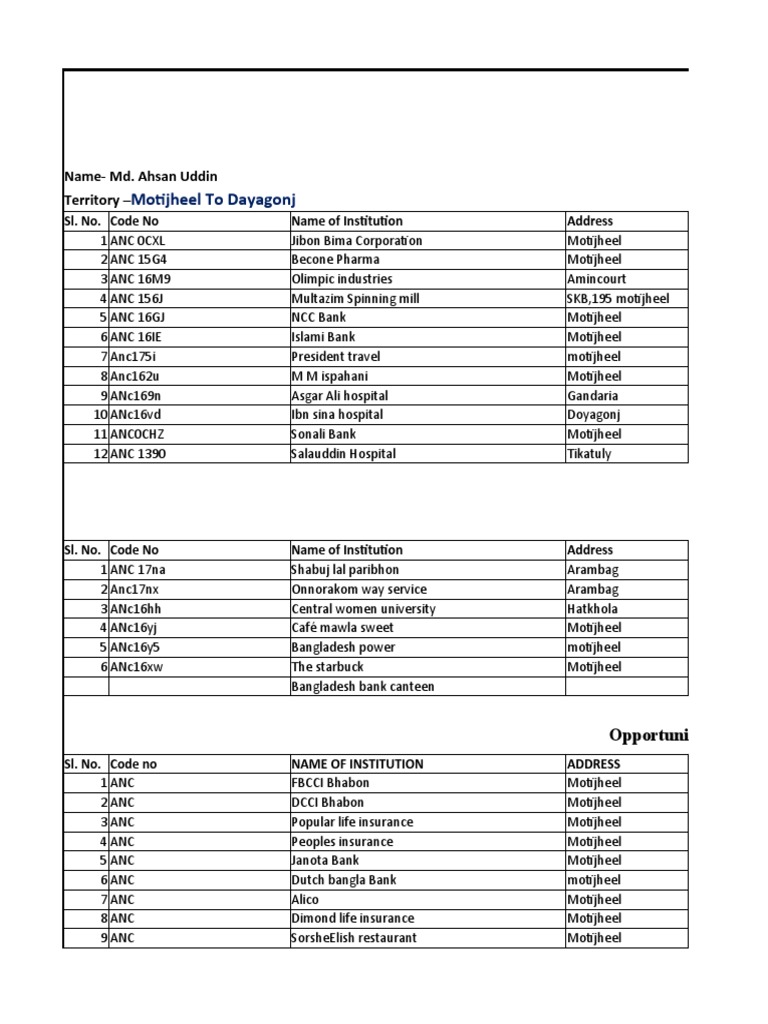 Name- Md. Ahsan Uddin

Territory –Motijheel To Dayagonj

| Sl. No. | Code No | Name of Institution | Address |
|---|---|---|---|
| 1 | ANC OCXL | Jibon Bima Corporation | Motijheel |
| 2 | ANC 15G4 | Becone Pharma | Motijheel |
| 3 | ANC 16M9 | Olimpic industries | Amincourt |
| 4 | ANC 156J | Multazim Spinning mill | SKB,195 motijheel |
| 5 | ANC 16GJ | NCC Bank | Motijheel |
| 6 | ANC 16IE | Islami Bank | Motijheel |
| 7 | Anc175i | President travel | motijheel |
| 8 | Anc162u | M M ispahani | Motijheel |
| 9 | ANc169n | Asgar Ali hospital | Gandaria |
| 10 | ANc16vd | Ibn sina hospital | Doyagonj |
| 11 | ANCOCHZ | Sonali Bank | Motijheel |
| 12 | ANC 1390 | Salauddin Hospital | Tikatuly |

| Sl. No. | Code No | Name of Institution | Address |
|---|---|---|---|
| 1 | ANC 17na | Shabuj lal paribhon | Arambag |
| 2 | Anc17nx | Onnorakom way service | Arambag |
| 3 | ANc16hh | Central women university | Hatkhola |
| 4 | ANc16yj | Café mawla sweet | Motijheel |
| 5 | ANc16y5 | Bangladesh power | motijheel |
| 6 | ANc16xw | The starbuck | Motijheel |
| | | Bangladesh bank canteen | |

Opportuni

| Sl. No. | Code no | NAME OF INSTITUTION | ADDRESS |
|---|---|---|---|
| 1 | ANC | FBCCI Bhabon | Motijheel |
| 2 | ANC | DCCI Bhabon | Motijheel |
| 3 | ANC | Popular life insurance | Motijheel |
| 4 | ANC | Peoples insurance | Motijheel |
| 5 | ANC | Janota Bank | Motijheel |
| 6 | ANC | Dutch bangla Bank | motijheel |
| 7 | ANC | Alico | Motijheel |
| 8 | ANC | Dimond life insurance | Motijheel |
| 9 | ANC | SorsheElish restaurant | Motijheel |